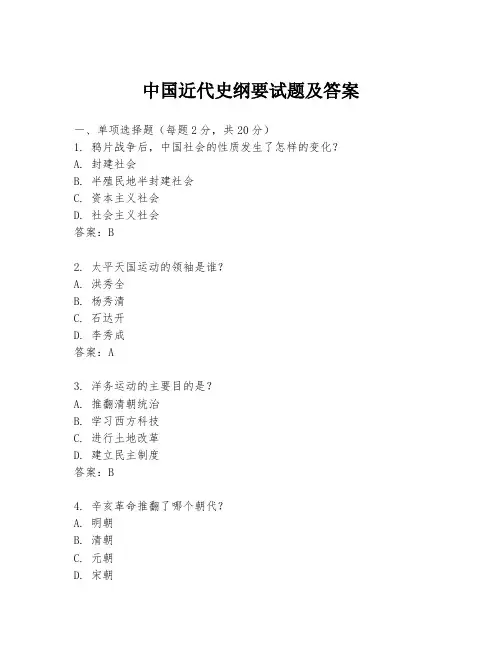 中国近代史纲要试题及答案

一、单项选择题（每题2分，共20分）
1. 鸦片战争后，中国社会的性质发生了怎样的变化？
A. 封建社会
B. 半殖民地半封建社会
C. 资本主义社会
D. 社会主义社会
答案：B

2. 太平天国运动的领袖是谁？
A. 洪秀全
B. 杨秀清
C. 石达开
D. 李秀成
答案：A

3. 洋务运动的主要目的是？
A. 推翻清朝统治
B. 学习西方科技
C. 进行土地改革
D. 建立民主制度
答案：B

4. 辛亥革命推翻了哪个朝代？
A. 明朝
B. 清朝
C. 元朝
D. 宋朝